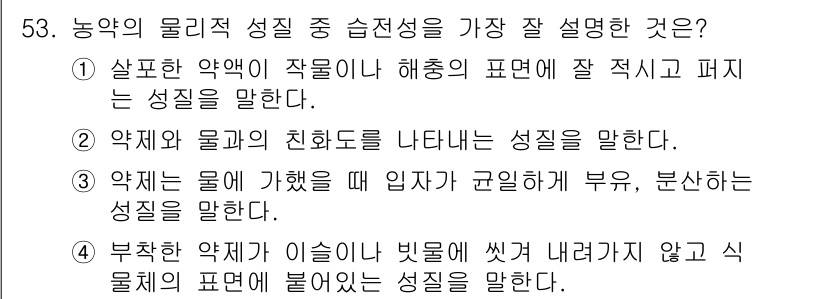 53. 농약의 물리적 성질 중 습전성을 가장 잘 설명한 것은?

① 살포한 약액이 작물이나 해충의 표면에 잘 적시고 퍼지는 성질을 말한다.

② 약제와 물과의 친화도를 나타내는 성질을 말한다.

③ 약제는 물에 가했을 때 입자가 균일하게 부유, 분산하는 성질을 말한다.

④ 부착한 약제가 이슬이나 빗물에 씻겨 내려가지 않고 식물체의 표면에 붙어있는 성질을 말한다.